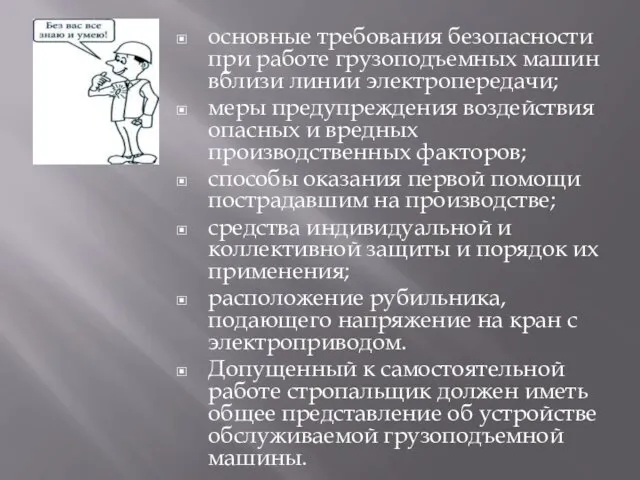 Без вас все знаю и умею!

основные требования безопасности при работе грузоподъемных машин вблизи линии электропередачи;

меры предупреждения воздействия опасных и вредных производственных факторов;

способы оказания первой помощи пострадавшим на производстве;

средства индивидуальной и коллективной защиты и порядок их применения;

расположение рубильника, подающего напряжение на кран с электроприводом.

Допущенный к самостоятельной работе стропальщик должен иметь общее представление об устройстве обслуживаемой грузоподъемной машины.